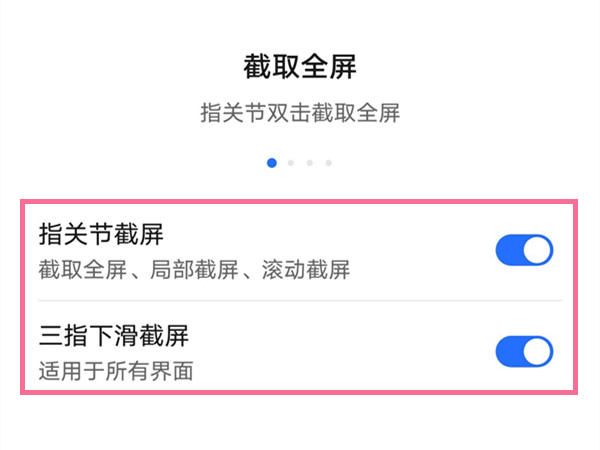 截取全屏

指关节双击截取全屏

指关节截屏
截取全屏、局部截屏、滚动截屏

三指下滑截屏
适用于所有界面